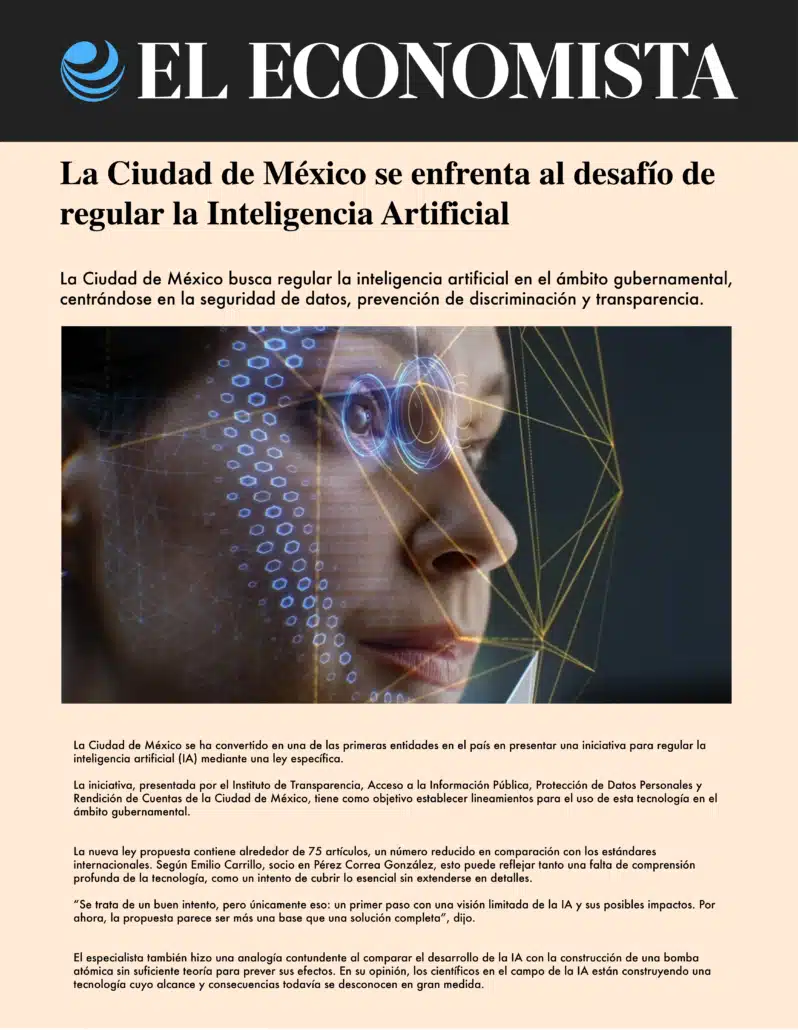 EL ECONOMISTA

La Ciudad de México se enfrenta al desafío de regular la Inteligencia Artificial

La Ciudad de México busca regular la inteligencia artificial en el ámbito gubernamental, centrándose en la seguridad de datos, prevención de discriminación y transparencia.

La Ciudad de México se ha convertido en una de las primeras entidades en el país en presentar una iniciativa para regular la inteligencia artificial (IA) mediante una ley específica.

La iniciativa, presentada por el Instituto de Transparencia, Acceso a la Información Pública, Protección de Datos Personales y Rendición de Cuentas de la Ciudad de México, tiene como objetivo establecer lineamientos para el uso de esta tecnología en el ámbito gubernamental.

La nueva ley propuesta contiene alrededor de 75 artículos, un número reducido en comparación con los estándares internacionales. Según Emilio Carrillo, socio en Pérez Correa González, esto puede reflejar tanto una falta de comprensión profunda de la tecnología, como un intento de cubrir lo esencial sin extenderse en detalles.

"Se trata de un buen intento, pero únicamente eso: un primer paso con una visión limitada de la IA y sus posibles impactos. Por ahora, la propuesta parece ser más una base que una solución completa", dijo.

El especialista también hizo una analogía contundente al comparar el desarrollo de la IA con la construcción de una bomba atómica sin suficiente teoría para prever sus efectos. En su opinión, los científicos en el campo de la IA están construyendo una tecnología cuyo alcance y consecuencias todavía se desconocen en gran medida.